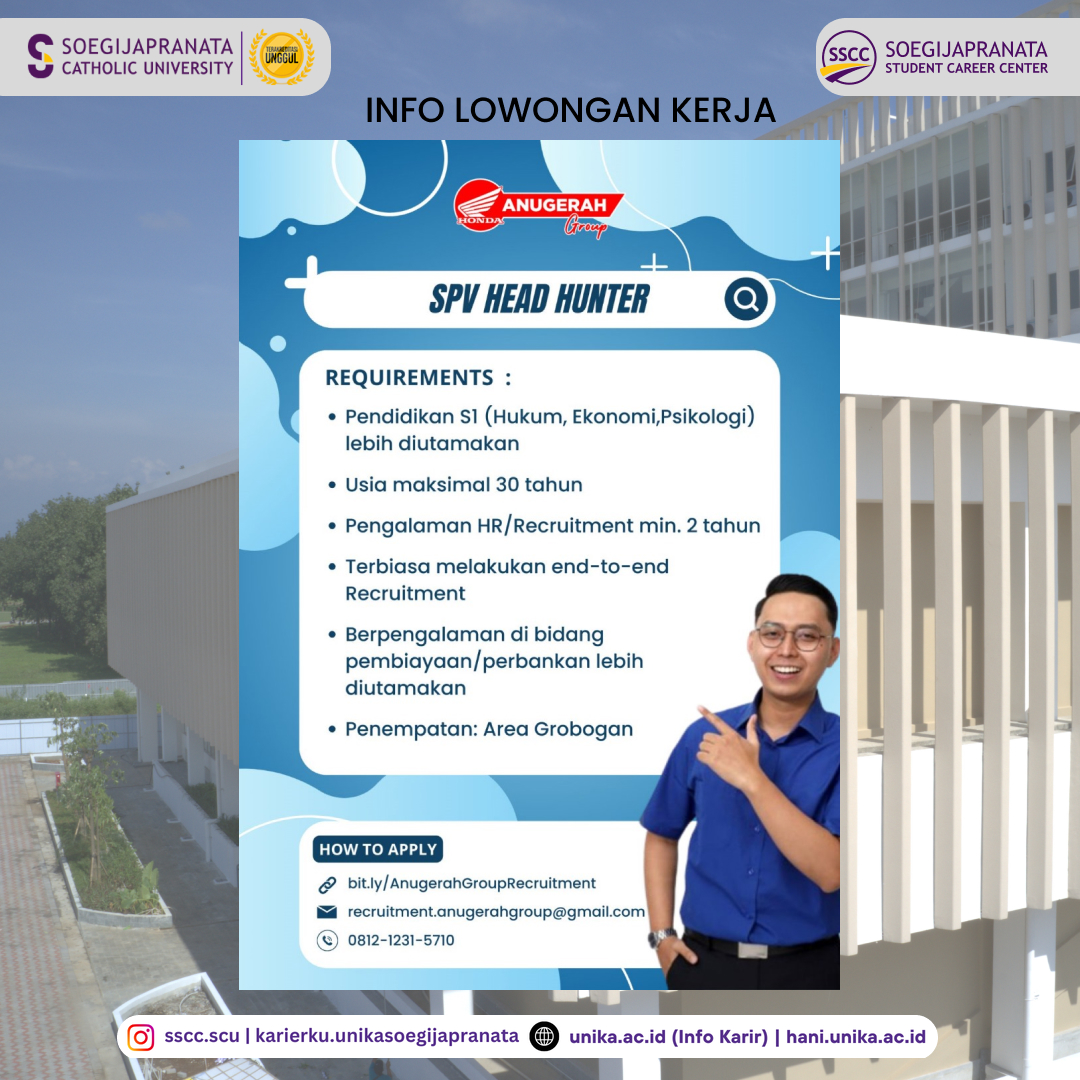 SOEGIJAPRANATA
CATHOLIC UNIVERSITY

TERAKREDITASI
UNGGUL

SSCC SOEGIJAPRANATA
STUDENT CAREER CENTER

INFO LOWONGAN KERJA

HONDA ANUGERAH Group

SPV HEAD HUNTER

REQUIREMENTS :

• Pendidikan S1 (Hukum, Ekonomi,Psikologi) lebih diutamakan
• Usia maksimal 30 tahun
• Pengalaman HR/Recruitment min. 2 tahun
• Terbiasa melakukan end-to-end Recruitment
• Berpengalaman di bidang pembiayaan/perbankan lebih diutamakan
• Penempatan: Area Grobogan

HOW TO APPLY

bit.ly/AnugerahGroupRecruitment
recruitment.anugerahgroup@gmail.com
0812-1231-5710

sscc.scu | karierku.unikasoegijapranata unika.ac.id (Info Karir) | hani.unika.ac.id